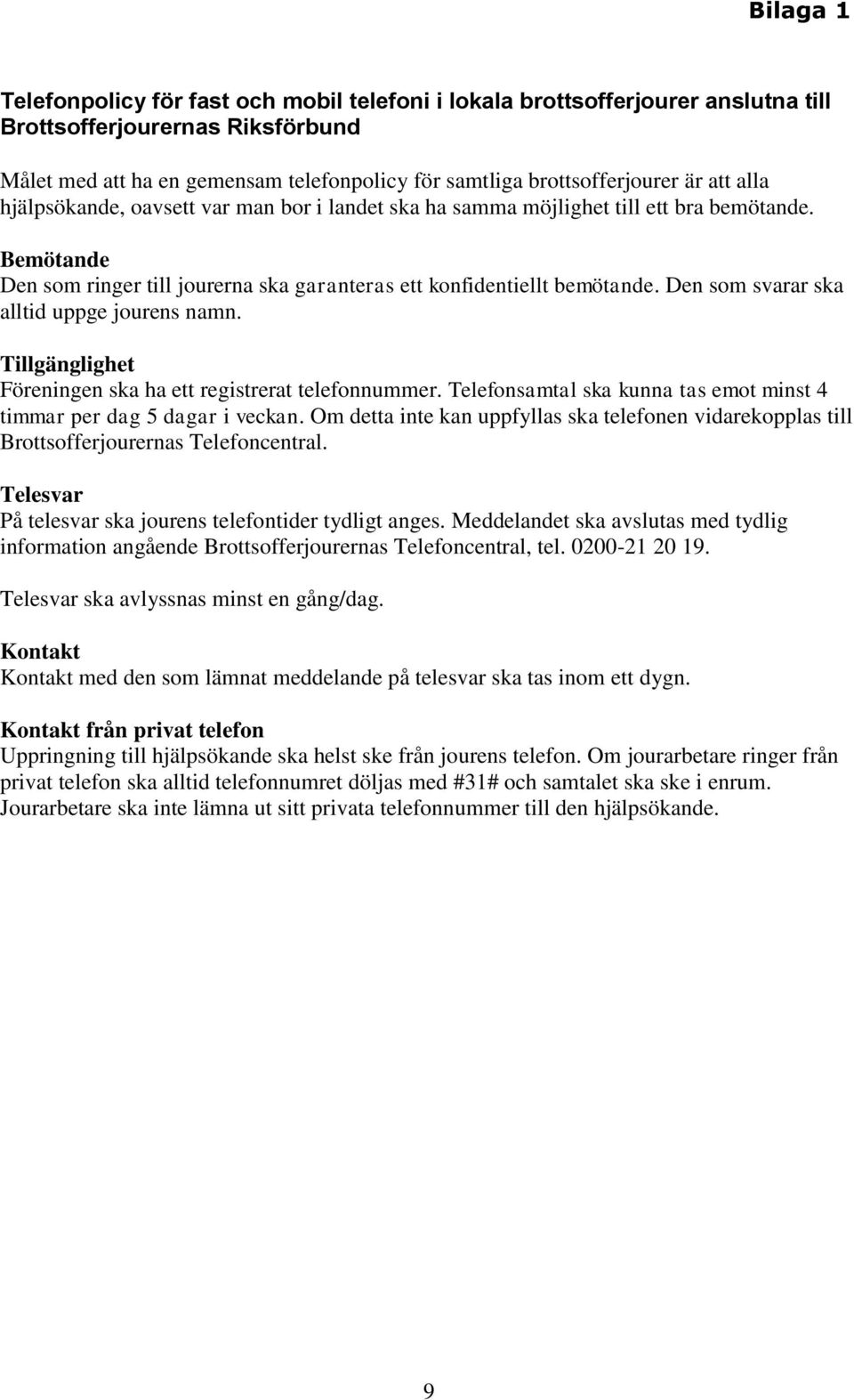 Bilaga 1

Telefonpolicy för fast och mobil telefoni i lokala brottsofferjourer anslutna till Brottsofferjourernas Riksförbund

Målet med att ha en gemensam telefonpolicy för samtliga brottsofferjourer är att alla hjälpsökande, oavsett var man bor i landet ska ha samma möjlighet till ett bra bemötande.

Bemötande
Den som ringer till jourerna ska garanteras ett konfidentiellt bemötande. Den som svarar ska alltid uppge jourens namn.

Tillgänglighet
Föreningen ska ha ett registrerat telefonnummer. Telefonsamtal ska kunna tas emot minst 4 timmar per dag 5 dagar i veckan. Om detta inte kan uppfyllas ska telefonen vidarekopplas till Brottsofferjourernas Telefoncentral.

Telesvar
På telesvar ska jourens telefontider tydligt anges. Meddelandet ska avslutas med tydlig information angående Brottsofferjourernas Telefoncentral, tel. 0200-21 20 19.

Telesvar ska avlyssnas minst en gång/dag.

Kontakt
Kontakt med den som lämnat meddelande på telesvar ska tas inom ett dygn.

Kontakt från privat telefon
Uppringning till hjälpsökande ska helst ske från jourens telefon. Om jourarbetare ringer från privat telefon ska alltid telefonnumret döljas med #31# och samtalet ska ske i enrum. Jourarbetare ska inte lämna ut sitt privata telefonnummer till den hjälpsökande.

9